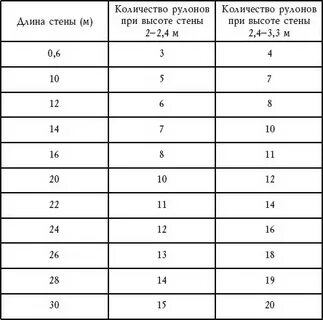 | Длина стены (м) | Количество рулонов при высоте стены 2–2,4 м | Количество рулонов при высоте стены 2,4–3,3 м |
|---|---|---|
| 0,6 | 3 | 4 |
| 10 | 5 | 7 |
| 12 | 6 | 8 |
| 14 | 7 | 10 |
| 16 | 8 | 11 |
| 20 | 10 | 12 |
| 22 | 11 | 14 |
| 24 | 12 | 16 |
| 26 | 13 | 18 |
| 28 | 14 | 19 |
| 30 | 15 | 20 |